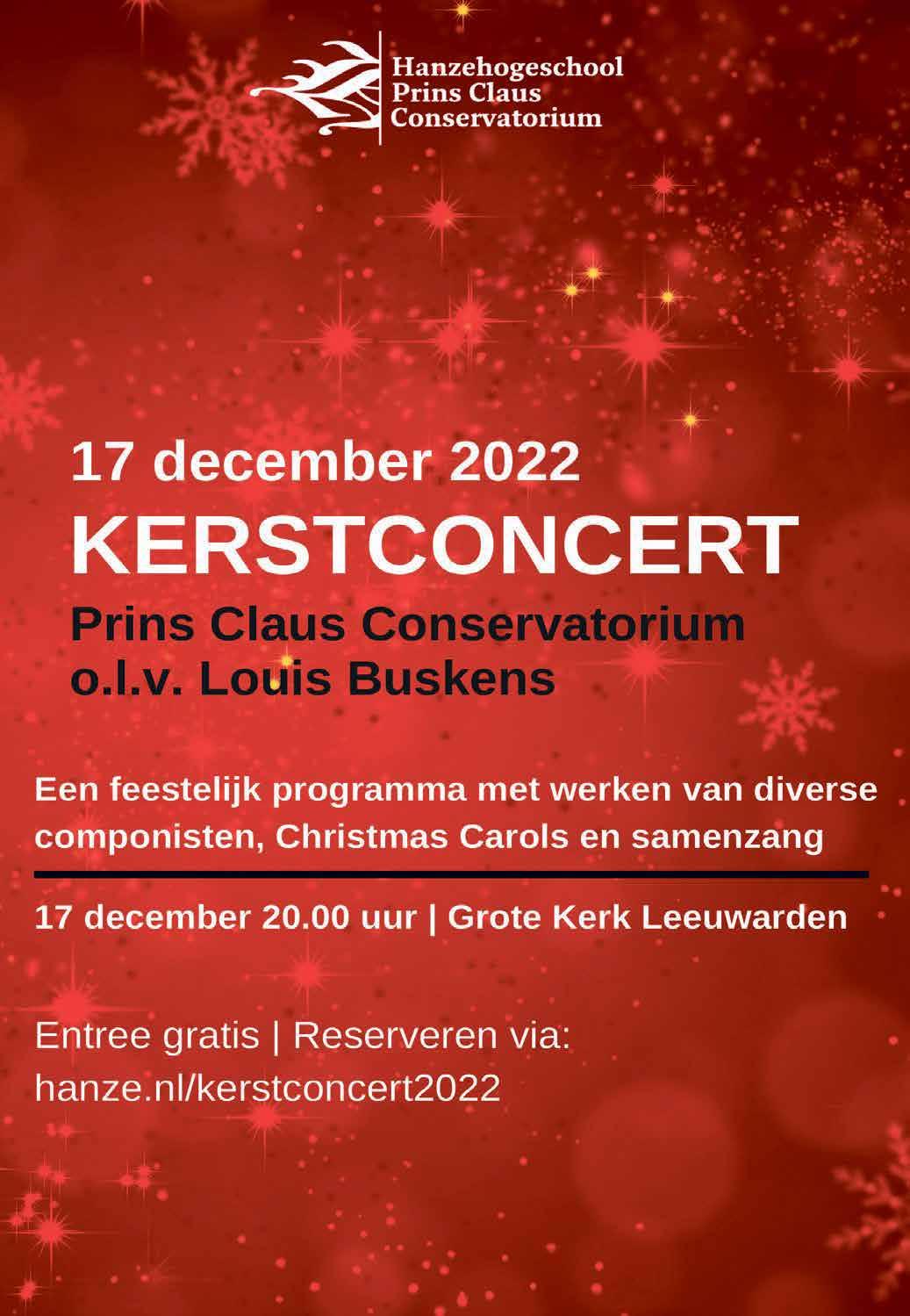 Hanzehogeschool
Prins Claus
Conservatorium

17 december 2022
KERSTCONCERT
Prins Claus Conservatorium
o.l.v. Louis Buskens

Een feestelijk programma met werken van diverse componisten, Christmas Carols en samenzang

17 december 20.00 uur | Grote Kerk Leeuwarden

Entree gratis | Reserveren via:
hanze.nl/kerstconcert2022